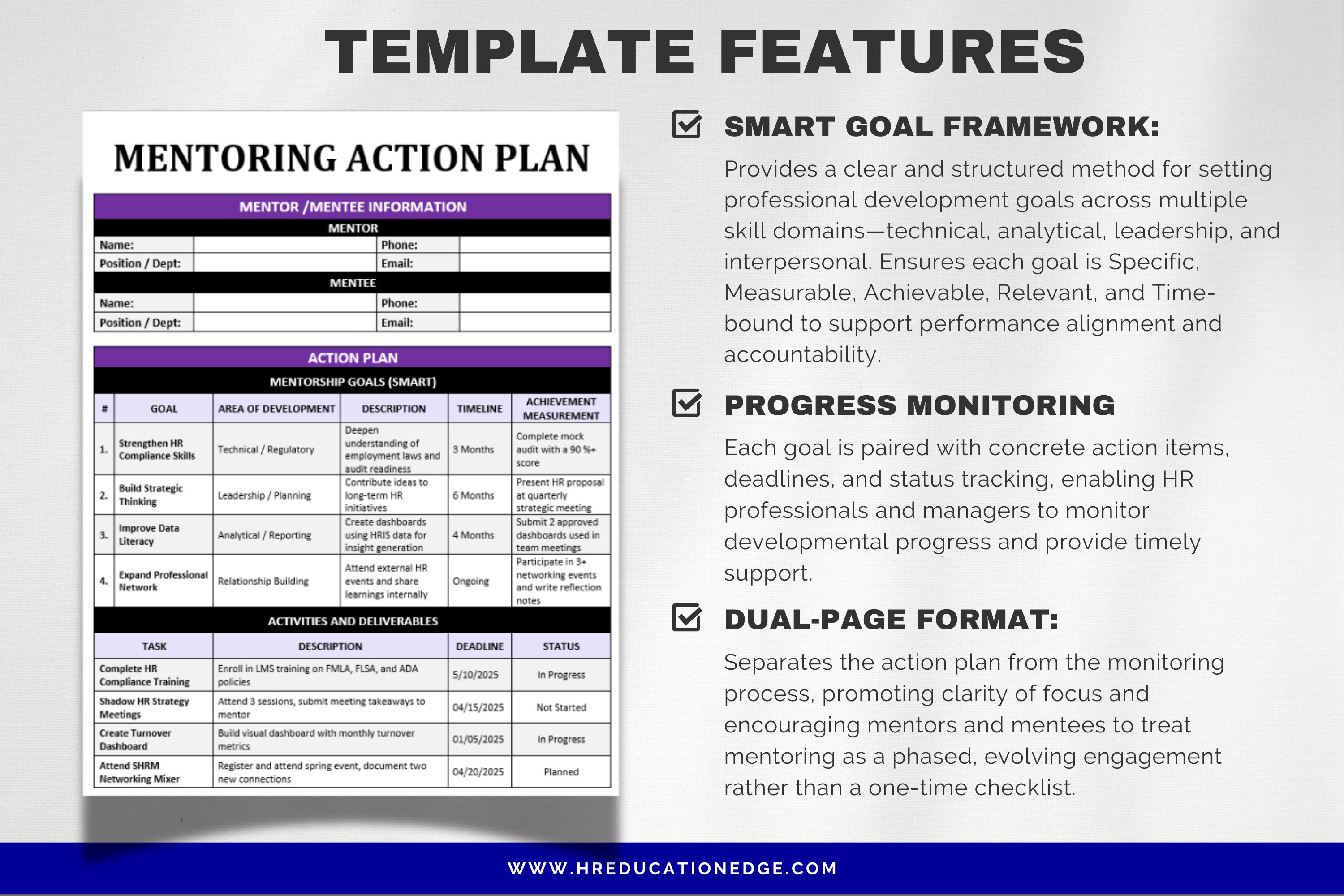 TEMPLATE FEATURES

MENTORING ACTION PLAN

MENTOR /MENTEE INFORMATION

MENTOR

| Name: | | Phone: | |
|---|---|---|---|
| Position / Dept: | | Email: | |

MENTEE

| Name: | | Phone: | |
|---|---|---|---|
| Position / Dept: | | Email: | |

ACTION PLAN

MENTORSHIP GOALS (SMART)

| # | GOAL | AREA OF DEVELOPMENT | DESCRIPTION | TIMELINE | ACHIEVEMENT MEASUREMENT |
|---|---|---|---|---|---|
| 1. | Strengthen HR Compliance Skills | Technical / Regulatory | Deepen understanding of employment laws and audit readiness | 3 Months | Complete mock audit with a 90 %+ score |
| 2. | Build Strategic Thinking | Leadership / Planning | Contribute ideas to long-term HR initiatives | 6 Months | Present HR proposal at quarterly strategic meeting |
| 3. | Improve Data Literacy | Analytical / Reporting | Create dashboards using HRIS data for insight generation | 4 Months | Submit 2 approved dashboards used in team meetings |
| 4. | Expand Professional Network | Relationship Building | Attend external HR events and share learnings internally | Ongoing | Participate in 3+ networking events and write reflection notes |

ACTIVITIES AND DELIVERABLES

| TASK | DESCRIPTION | DEADLINE | STATUS |
|---|---|---|---|
| Complete HR Compliance Training | Enroll in LMS training on FMLA, FLSA, and ADA policies | 5/10/2025 | In Progress |
| Shadow HR Strategy Meetings | Attend 3 sessions, submit meeting takeaways to mentor | 04/15/2025 | Not Started |
| Create Turnover Dashboard | Build visual dashboard with monthly turnover metrics | 01/05/2025 | In Progress |
| Attend SHRM Networking Mixer | Register and attend spring event, document two new connections | 04/20/2025 | Planned |

SMART GOAL FRAMEWORK:
Provides a clear and structured method for setting professional development goals across multiple skill domains—technical, analytical, leadership, and interpersonal. Ensures each goal is Specific, Measurable, Achievable, Relevant, and Time-bound to support performance alignment and accountability.

PROGRESS MONITORING
Each goal is paired with concrete action items, deadlines, and status tracking, enabling HR professionals and managers to monitor developmental progress and provide timely support.

DUAL-PAGE FORMAT:
Separates the action plan from the monitoring process, promoting clarity of focus and encouraging mentors and mentees to treat mentoring as a phased, evolving engagement rather than a one-time checklist.

WWW.HREDUCATIONEDGE.COM